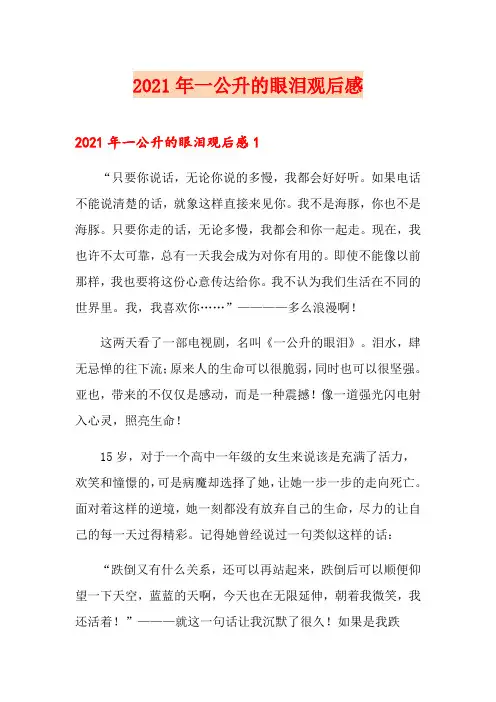 2021年一公升的眼泪观后感

2021年一公升的眼泪观后感1

“只要你说话，无论你说的多慢，我都会好好听。如果电话不能说清楚的话，就象这样直接来见你。我不是海豚，你也不是海豚。只要你走的话，无论多慢，我都会和你一起走。现在，我也许不太可靠，总有一天我会成为对你有用的。即使不能像以前那样，我也要将这份心意传达给你。我不认为我们生活在不同的世界里。我，我喜欢你……”————多么浪漫啊！

这两天看了一部电视剧，名叫《一公升的眼泪》。泪水，肆无忌惮的往下流；原来人的生命可以很脆弱，同时也可以很坚强。亚也，带来的不仅仅是感动，而是一种震撼！像一道强光闪电射入心灵，照亮生命！

15岁，对于一个高中一年级的女生来说该是充满了活力，欢笑和憧憬的，可是病魔却选择了她，让她一步一步的走向死亡。面对着这样的逆境，她一刻都没有放弃自己的生命，尽力的让自己的每一天过得精彩。记得她曾经说过一句类似这样的话：

“跌倒又有什么关系，还可以再站起来，跌倒后可以顺便仰望一下天空，蓝蓝的天啊，今天也在无限延伸，朝着我微笑，我还活着！”———就这一句话让我沉默了很久！如果是我跌